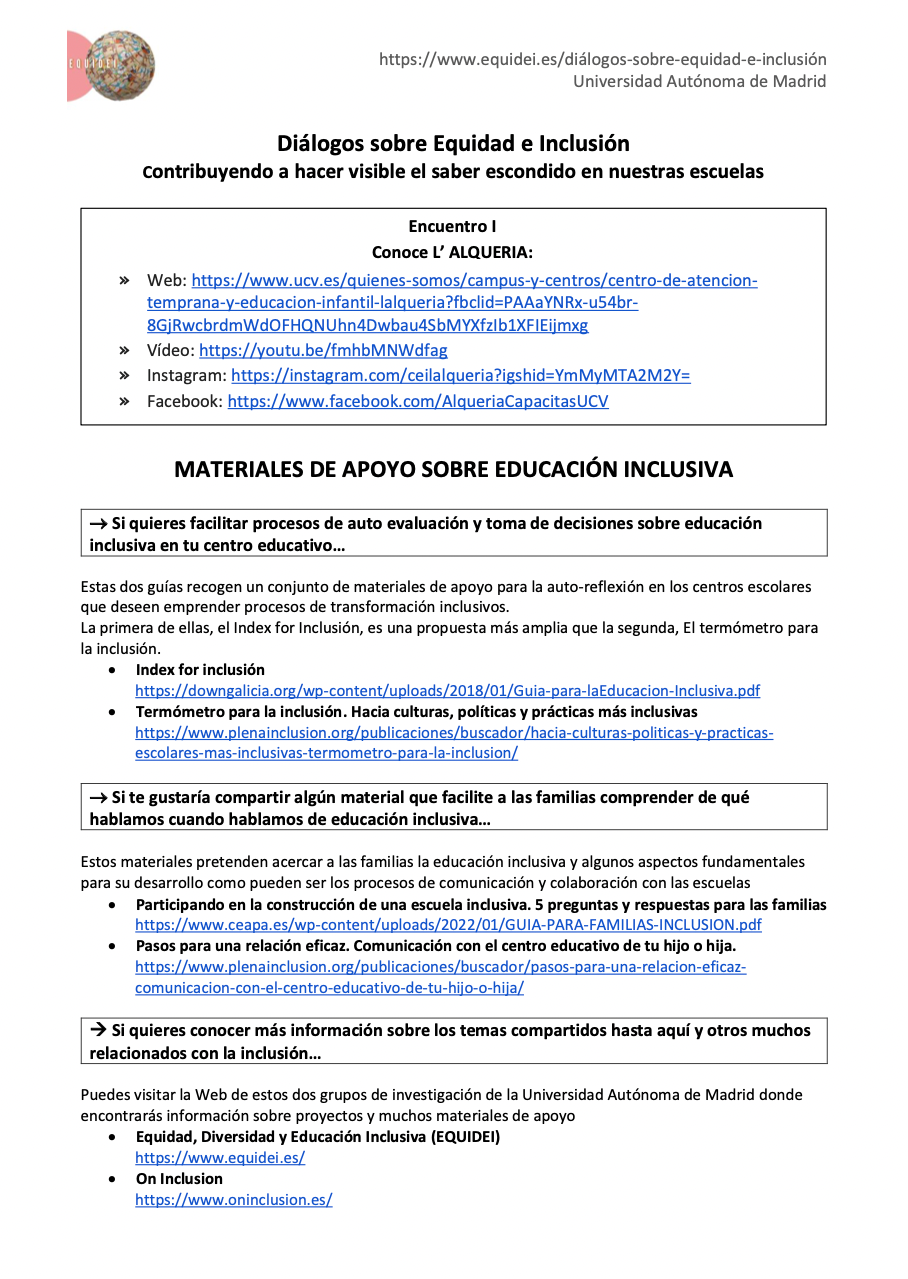 EQUIDEI

https://www.equidei.es/diálogos-sobre-equidad-e-inclusión
Universidad Autónoma de Madrid

Diálogos sobre Equidad e Inclusión
Contribuyendo a hacer visible el saber escondido en nuestras escuelas

Encuentro I
Conoce L' ALQUERIA:

» Web: https://www.ucv.es/quienes-somos/campus-y-centros/centro-de-atencion-temprana-y-educacion-infantil-lalqueria?fbclid=PAAaYNRx-u54br-8GjRwcbrdmWdOFHQNUhn4Dwbau4SbMYXfzIb1XFIEijmxg
» Vídeo: https://youtu.be/fmhbMNWdfag
» Instagram: https://instagram.com/ceilalqueria?igshid=YmMyMTA2M2Y=
» Facebook: https://www.facebook.com/AlqueriaCapacitasUCV

MATERIALES DE APOYO SOBRE EDUCACIÓN INCLUSIVA

→ Si quieres facilitar procesos de auto evaluación y toma de decisiones sobre educación inclusiva en tu centro educativo…

Estas dos guías recogen un conjunto de materiales de apoyo para la auto-reflexión en los centros escolares que deseen emprender procesos de transformación inclusivos.
La primera de ellas, el Index for Inclusión, es una propuesta más amplia que la segunda, El termómetro para la inclusión.

• Index for inclusión
https://downgalicia.org/wp-content/uploads/2018/01/Guia-para-laEducacion-Inclusiva.pdf
• Termómetro para la inclusión. Hacia culturas, políticas y prácticas más inclusivas
https://www.plenainclusion.org/publicaciones/buscador/hacia-culturas-politicas-y-practicas-escolares-mas-inclusivas-termometro-para-la-inclusion/

→ Si te gustaría compartir algún material que facilite a las familias comprender de qué hablamos cuando hablamos de educación inclusiva…

Estos materiales pretenden acercar a las familias la educación inclusiva y algunos aspectos fundamentales para su desarrollo como pueden ser los procesos de comunicación y colaboración con las escuelas

• Participando en la construcción de una escuela inclusiva. 5 preguntas y respuestas para las familias
https://www.ceapa.es/wp-content/uploads/2022/01/GUIA-PARA-FAMILIAS-INCLUSION.pdf
• Pasos para una relación eficaz. Comunicación con el centro educativo de tu hijo o hija.
https://www.plenainclusion.org/publicaciones/buscador/pasos-para-una-relacion-eficaz-comunicacion-con-el-centro-educativo-de-tu-hijo-o-hija/

→ Si quieres conocer más información sobre los temas compartidos hasta aquí y otros muchos relacionados con la inclusión…

Puedes visitar la Web de estos dos grupos de investigación de la Universidad Autónoma de Madrid donde encontrarás información sobre proyectos y muchos materiales de apoyo

• Equidad, Diversidad y Educación Inclusiva (EQUIDEI)
https://www.equidei.es/
• On Inclusion
https://www.oninclusion.es/